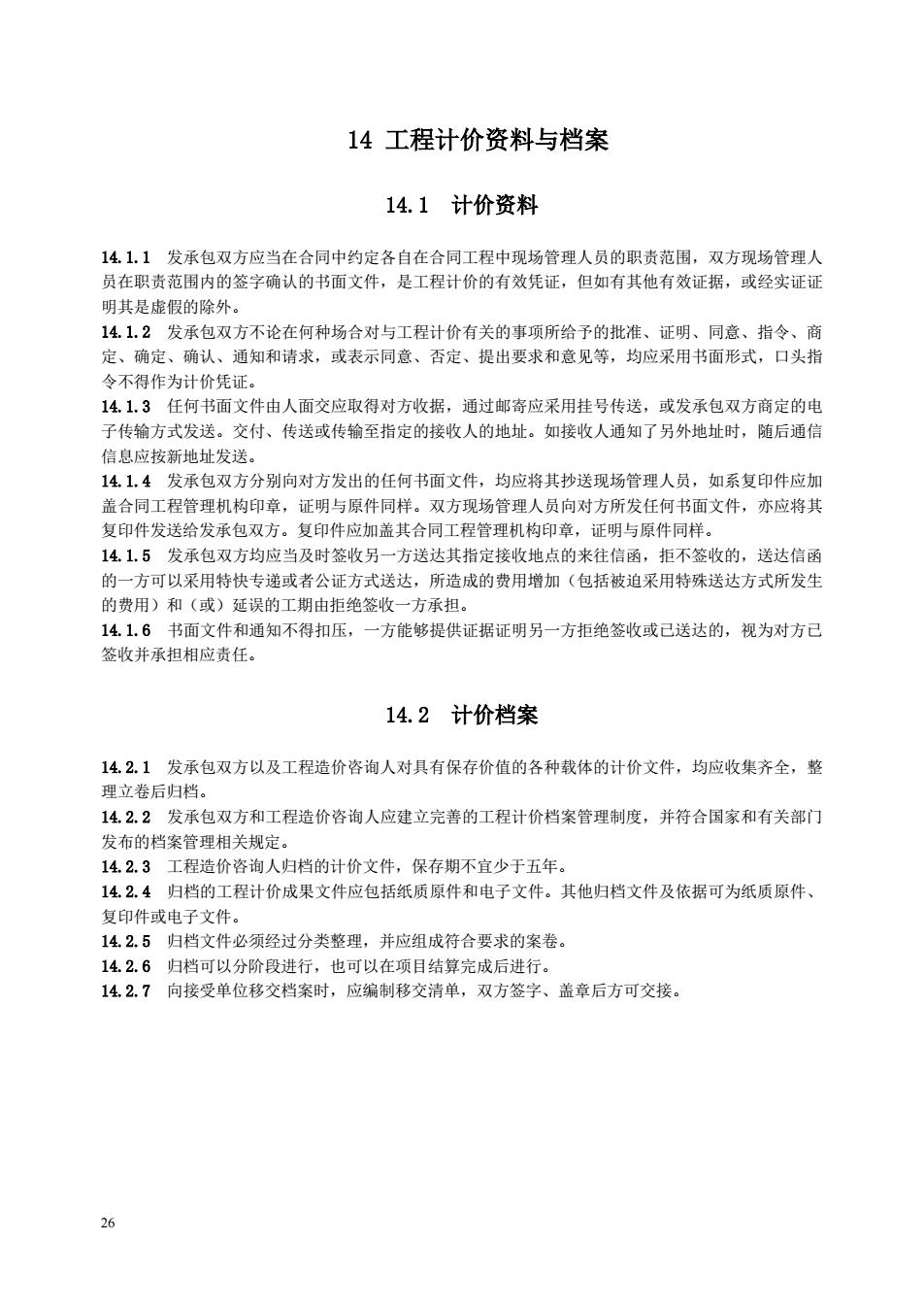 14 工程计价资料与档案

14.1 计价资料

14.1.1 发承包双方应当在合同中约定各自在合同工程中现场管理人员的职责范围，双方现场管理人员在职责范围内的签字确认的书面文件，是工程计价的有效凭证，但如有其他有效证据，或经实证证明其是虚假的除外。

14.1.2 发承包双方不论在何种场合对与工程计价有关的事项所给予的批准、证明、同意、指令、商定、确定、确认、通知和请求，或表示同意、否定、提出要求和意见等，均应采用书面形式，口头指令不得作为计价凭证。

14.1.3 任何书面文件由人面交应取得对方收据，通过邮寄应采用挂号传送，或发承包双方商定的电子传输方式发送。交付、传送或传输至指定的接收人的地址。如接收人通知了另外地址时，随后通信信息应按新地址发送。

14.1.4 发承包双方分别向对方发出的任何书面文件，均应将其抄送现场管理人员，如系复印件应加盖合同工程管理机构印章，证明与原件同样。双方现场管理人员向对方所发任何书面文件，亦应将其复印件发送给发承包双方。复印件应加盖其合同工程管理机构印章，证明与原件同样。

14.1.5 发承包双方均应当及时签收另一方送达其指定接收地点的来往信函，拒不签收的，送达信函的一方可以采用特快专递或者公证方式送达，所造成的费用增加（包括被迫采用特殊送达方式所发生的费用）和（或）延误的工期由拒绝签收一方承担。

14.1.6 书面文件和通知不得扣压，一方能够提供证据证明另一方拒绝签收或已送达的，视为对方已签收并承担相应责任。

14.2 计价档案

14.2.1 发承包双方以及工程造价咨询人对具有保存价值的各种载体的计价文件，均应收集齐全，整理立卷后归档。

14.2.2 发承包双方和工程造价咨询人应建立完善的工程计价档案管理制度，并符合国家和有关部门发布的档案管理相关规定。

14.2.3 工程造价咨询人归档的计价文件，保存期不宜少于五年。

14.2.4 归档的工程计价成果文件应包括纸质原件和电子文件。其他归档文件及依据可为纸质原件、复印件或电子文件。

14.2.5 归档文件必须经过分类整理，并应组成符合要求的案卷。

14.2.6 归档可以分阶段进行，也可以在项目结算完成后进行。

14.2.7 向接受单位移交档案时，应编制移交清单，双方签字、盖章后方可交接。

26